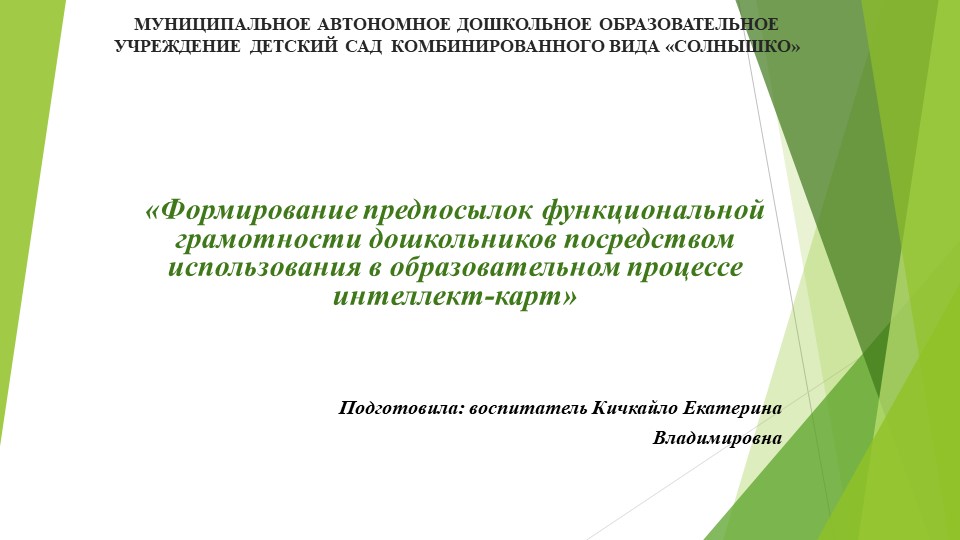 МУНИЦИПАЛЬНОЕ АВТОНОМНОЕ ДОШКОЛЬНОЕ ОБРАЗОВАТЕЛЬНОЕ УЧРЕЖДЕНИЕ ДЕТСКИЙ САД КОМБИНИРОВАННОГО ВИДА «СОЛНЫШКО»

«Формирование предпосылок функциональной грамотности дошкольников посредством использования в образовательном процессе интеллект-карт»

Подготовила: воспитатель Кичкайло Екатерина Владимировна